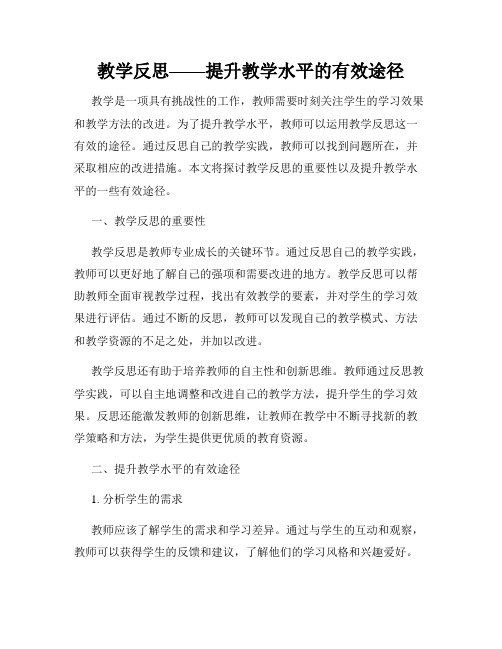 教学反思——提升教学水平的有效途径

教学是一项具有挑战性的工作，教师需要时刻关注学生的学习效果和教学方法的改进。为了提升教学水平，教师可以运用教学反思这一有效的途径。通过反思自己的教学实践，教师可以找到问题所在，并采取相应的改进措施。本文将探讨教学反思的重要性以及提升教学水平的一些有效途径。

一、教学反思的重要性

教学反思是教师专业成长的关键环节。通过反思自己的教学实践，教师可以更好地了解自己的强项和需要改进的地方。教学反思可以帮助教师全面审视教学过程，找出有效教学的要素，并对学生的学习效果进行评估。通过不断的反思，教师可以发现自己的教学模式、方法和教学资源的不足之处，并加以改进。

教学反思还有助于培养教师的自主性和创新思维。教师通过反思教学实践，可以自主地调整和改进自己的教学方法，提升学生的学习效果。反思还能激发教师的创新思维，让教师在教学中不断寻找新的教学策略和方法，为学生提供更优质的教育资源。

二、提升教学水平的有效途径

1. 分析学生的需求

教师应该了解学生的需求和学习差异。通过与学生的互动和观察，教师可以获得学生的反馈和建议，了解他们的学习风格和兴趣爱好。